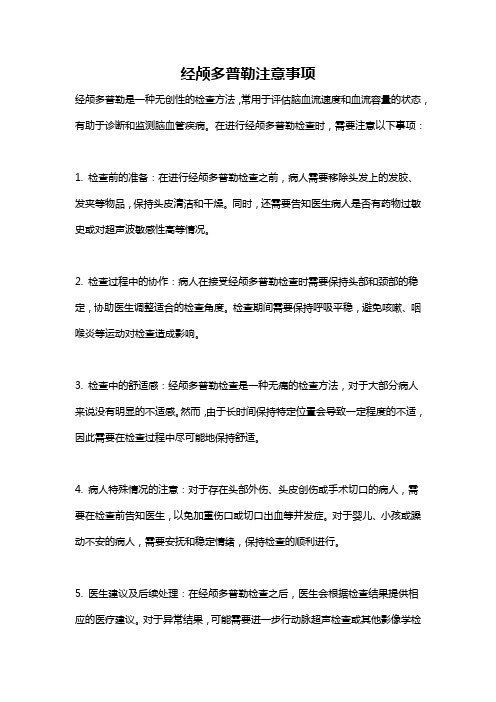 经颅多普勒注意事项

经颅多普勒是一种无创性的检查方法，常用于评估脑血流速度和血流容量的状态，有助于诊断和监测脑血管疾病。在进行经颅多普勒检查时，需要注意以下事项：

1. 检查前的准备：在进行经颅多普勒检查之前，病人需要移除头发上的发胶、发夹等物品，保持头皮清洁和干燥。同时，还需要告知医生病人是否有药物过敏史或对超声波敏感性高等情况。

2. 检查过程中的协作：病人在接受经颅多普勒检查时需要保持头部和颈部的稳定，协助医生调整适合的检查角度。检查期间需要保持呼吸平稳，避免咳嗽、咽喉炎等运动对检查造成影响。

3. 检查中的舒适感：经颅多普勒检查是一种无痛的检查方法，对于大部分病人来说没有明显的不适感。然而，由于长时间保持特定位置会导致一定程度的不适，因此需要在检查过程中尽可能地保持舒适。

4. 病人特殊情况的注意：对于存在头部外伤、头皮创伤或手术切口的病人，需要在检查前告知医生，以免加重伤口或切口出血等并发症。对于婴儿、小孩或躁动不安的病人，需要安抚和稳定情绪，保持检查的顺利进行。

5. 医生建议及后续处理：在经颅多普勒检查之后，医生会根据检查结果提供相应的医疗建议。对于异常结果，可能需要进一步行动脉超声检查或其他影像学检